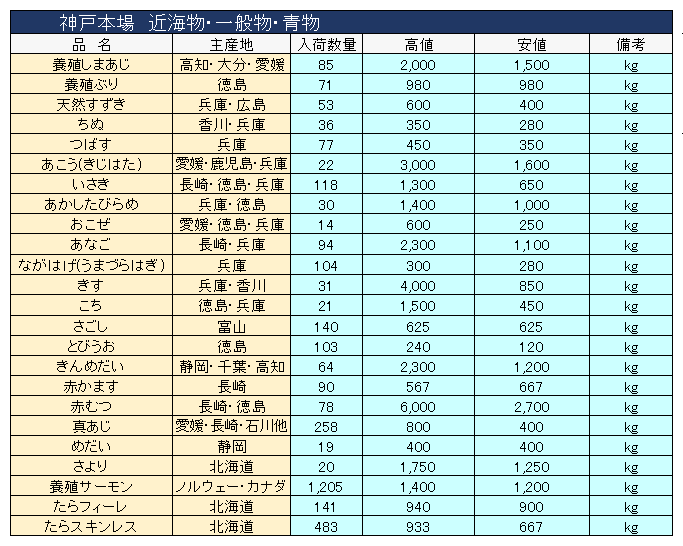 神戸本場　近海物・一般物・青物

| 品　名 | 主産地 | 入荷数量 | 高値 | 安値 | 備考 |
|---|---|---|---|---|---|
| 養殖しまあじ | 高知・大分・愛媛 | 85 | 2,000 | 1,500 | kg |
| 養殖ぶり | 徳島 | 71 | 980 | 980 | kg |
| 天然すずき | 兵庫・広島 | 53 | 600 | 400 | kg |
| ちぬ | 香川・兵庫 | 36 | 350 | 280 | kg |
| つばす | 兵庫 | 77 | 450 | 350 | kg |
| あこう(きじはた) | 愛媛・鹿児島・兵庫 | 22 | 3,000 | 1,600 | kg |
| いさき | 長崎・徳島・兵庫 | 118 | 1,300 | 650 | kg |
| あかしたびらめ | 兵庫・徳島 | 30 | 1,400 | 1,000 | kg |
| おこぜ | 愛媛・徳島・兵庫 | 14 | 600 | 250 | kg |
| あなご | 長崎・兵庫 | 94 | 2,300 | 1,100 | kg |
| ながはげ(うまづらはぎ) | 兵庫 | 104 | 300 | 280 | kg |
| きす | 兵庫・香川 | 31 | 4,000 | 850 | kg |
| こち | 徳島・兵庫 | 21 | 1,500 | 450 | kg |
| さごし | 富山 | 140 | 625 | 625 | kg |
| とびうお | 徳島 | 103 | 240 | 120 | kg |
| きんめだい | 静岡・千葉・高知 | 64 | 2,300 | 1,200 | kg |
| 赤かます | 長崎 | 90 | 567 | 667 | kg |
| 赤むつ | 長崎・徳島 | 78 | 6,000 | 2,700 | kg |
| 真あじ | 愛媛・長崎・石川他 | 258 | 800 | 400 | kg |
| めだい | 静岡 | 19 | 400 | 400 | kg |
| さより | 北海道 | 20 | 1,750 | 1,250 | kg |
| 養殖サーモン | ノルウェー・カナダ | 1,205 | 1,400 | 1,200 | kg |
| たらフィーレ | 北海道 | 141 | 940 | 900 | kg |
| たらスキンレス | 北海道 | 483 | 933 | 667 | kg |